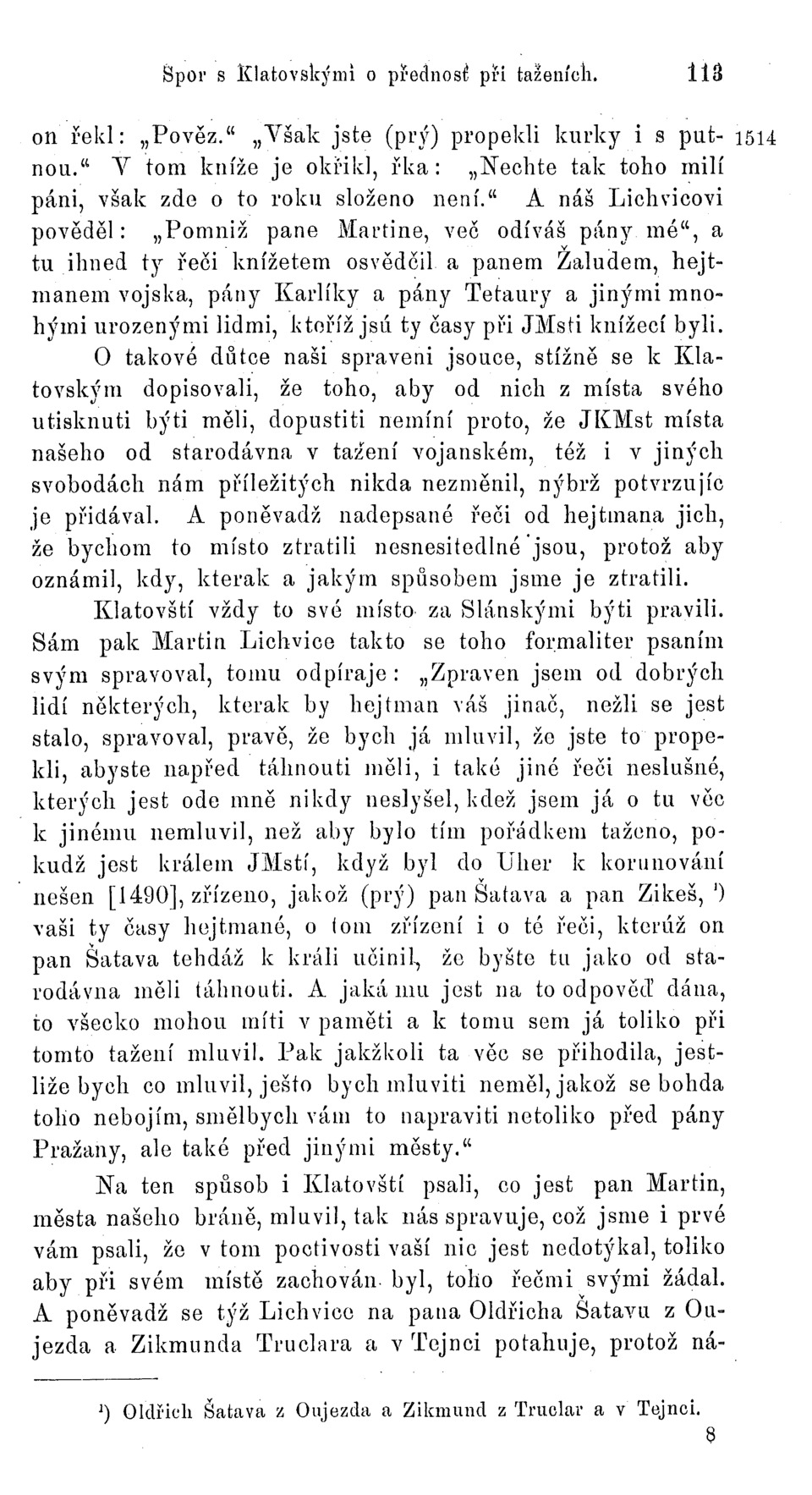 Spor s Klatovskými o přednosť při taženích. 113

on řekl: „Pověz.“ „Však jste (prý) propekli kurky i s putnou.“ V tom kníže je okřikl, řka: „Nechte tak toho milí páni, však zde o to roku složeno není.“ A náš Lichvicovi pověděl: „Pomniž pane Martine, več odíváš pány mé“, a tu ihned ty řeči knížetem osvědčil a panem Žaludem, hejtmanem vojska, pány Karlíky a pány Tetaury a jinými mnohými urozenými lidmi, kteříž jsú ty časy při JMsti knížecí byli. 1514

O takové důtce naši spraveni jsouce, stížně se k Klatovským dopisovali, že toho, aby od nich z místa svého utisknuti býti měli, dopustiti nemíní proto, že JKMst místa našeho od starodávna v tažení vojanském, též i v jiných svobodách nám příležitých nikda nezměnil, nýbrž potvrzujíc je přidával. A poněvadž nadepsané řeči od hejtmana jich, že bychom to místo ztratili nesnesitedlné jsou, protož aby oznámil, kdy, kterak a jakým spůsobem jsme je ztratili.

Klatovští vždy to své místo za Slánskými býti pravili. Sám pak Martin Lichvice takto se toho formaliter psaním svým spravoval, tomu odpíraje: „Zpraven jsem od dobrých lidí některých, kterak by hejtman váš jinač, nežli se jest stalo, spravoval, pravě, že bych já mluvil, že jste to propekli, abyste napřed táhnouti měli, i také jiné řeči neslušné, kterých jest ode mně nikdy neslyšel, kdež jsem já o tu věc k jinému nemluvil, než aby bylo tím pořádkem taženo, pokudž jest králem JMstí, když byl do Uher k korunování nešen [1490], zřízeno, jakož (prý) pan Šatava a pan Zikeš, ¹) vaši ty časy hejtmané, o tom zřízení i o té řeči, kterúž on pan Šatava tehdáž k králi učinil, že byšte tu jako od starodávna měli táhnouti. A jaká mu jest na to odpověď dána, to všecko mohou míti v paměti a k tomu sem já toliko při tomto tažení mluvil. Pak jakžkoli ta věc se přihodila, jestliže bych co mluvil, ješto bych mluviti neměl, jakož se bohda toho nebojím, smělbych vám to napraviti netoliko před pány Pražany, ale také před jinými městy.“

Na ten spůsob i Klatovští psali, co jest pan Martin, města našeho bráně, mluvil, tak nás spravuje, což jsme i prvé vám psali, že v tom poctivosti vaší nic jest nedotýkal, toliko aby při svém místě zachován byl, toho řečmi svými žádal. A poněvadž se týž Lichvice na pana Oldřicha Šatavu z Oujezda a Zikmunda Truclara a v Tejnci potahuje, protož ná-

¹) Oldřich Šatava z Oujezda a Zikmund z Truclar a v Tejnci.

8